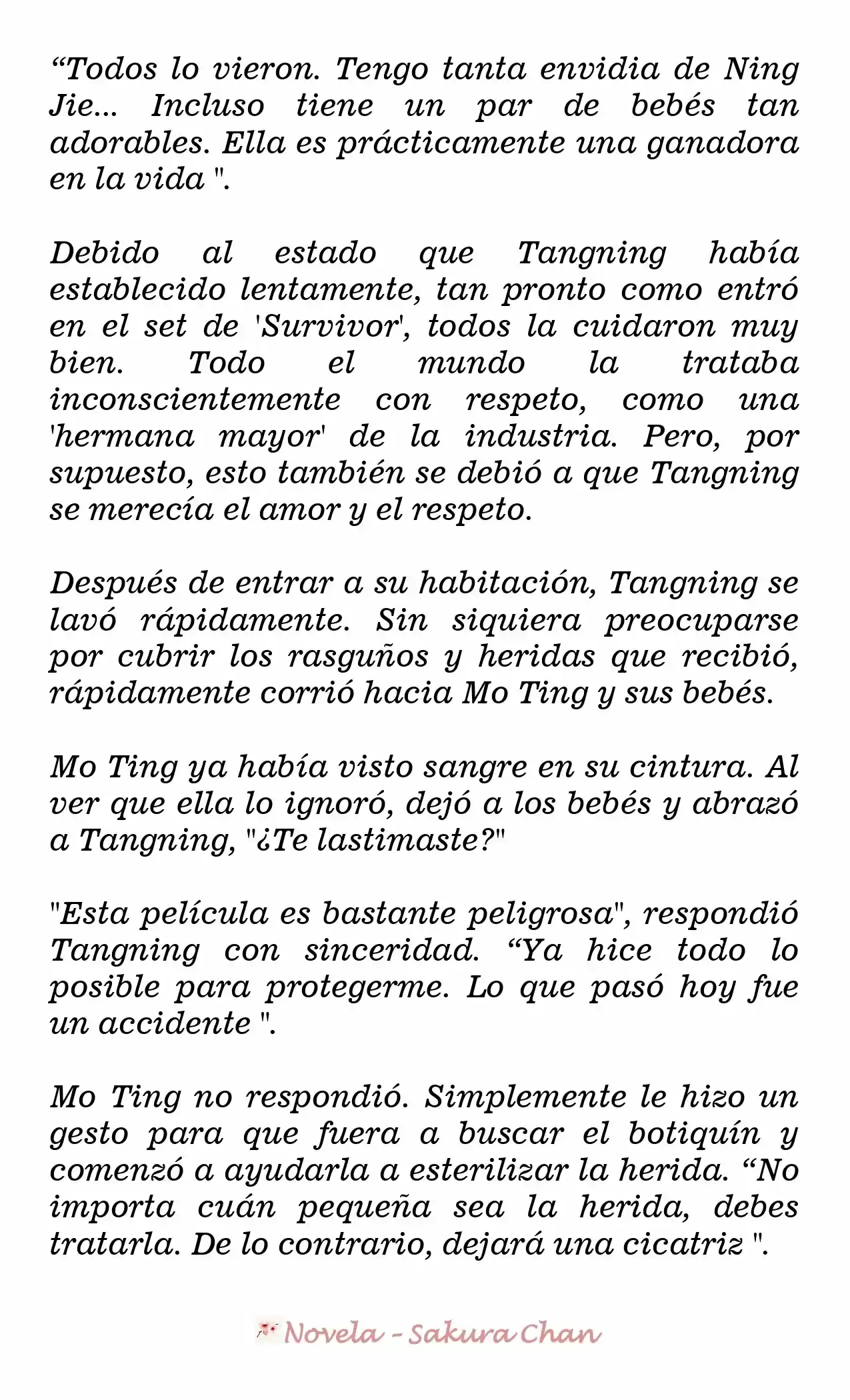 "Todos lo vieron. Tengo tanta envidia de Ning Jie... Incluso tiene un par de bebés tan adorables. Ella es prácticamente una ganadora en la vida ".

Debido al estado que Tangning había establecido lentamente, tan pronto como entró en el set de 'Survivor', todos la cuidaron muy bien. Todo el mundo la trataba inconscientemente con respeto, como una 'hermana mayor' de la industria. Pero, por supuesto, esto también se debió a que Tangning se merecía el amor y el respeto.

Después de entrar a su habitación, Tangning se lavó rápidamente. Sin siquiera preocuparse por cubrir los rasguños y heridas que recibió, rápidamente corrió hacia Mo Ting y sus bebés.

Mo Ting ya había visto sangre en su cintura. Al ver que ella lo ignoró, dejó a los bebés y abrazó a Tangning, "¿Te lastimaste?"

"Esta película es bastante peligrosa", respondió Tangning con sinceridad. "Ya hice todo lo posible para protegerme. Lo que pasó hoy fue un accidente ".

Mo Ting no respondió. Simplemente le hizo un gesto para que fuera a buscar el botiquín y comenzó a ayudarla a esterilizar la herida. "No importa cuán pequeña sea la herida, debes tratarla. De lo contrario, dejará una cicatriz ".

Novela - Sakura Chan